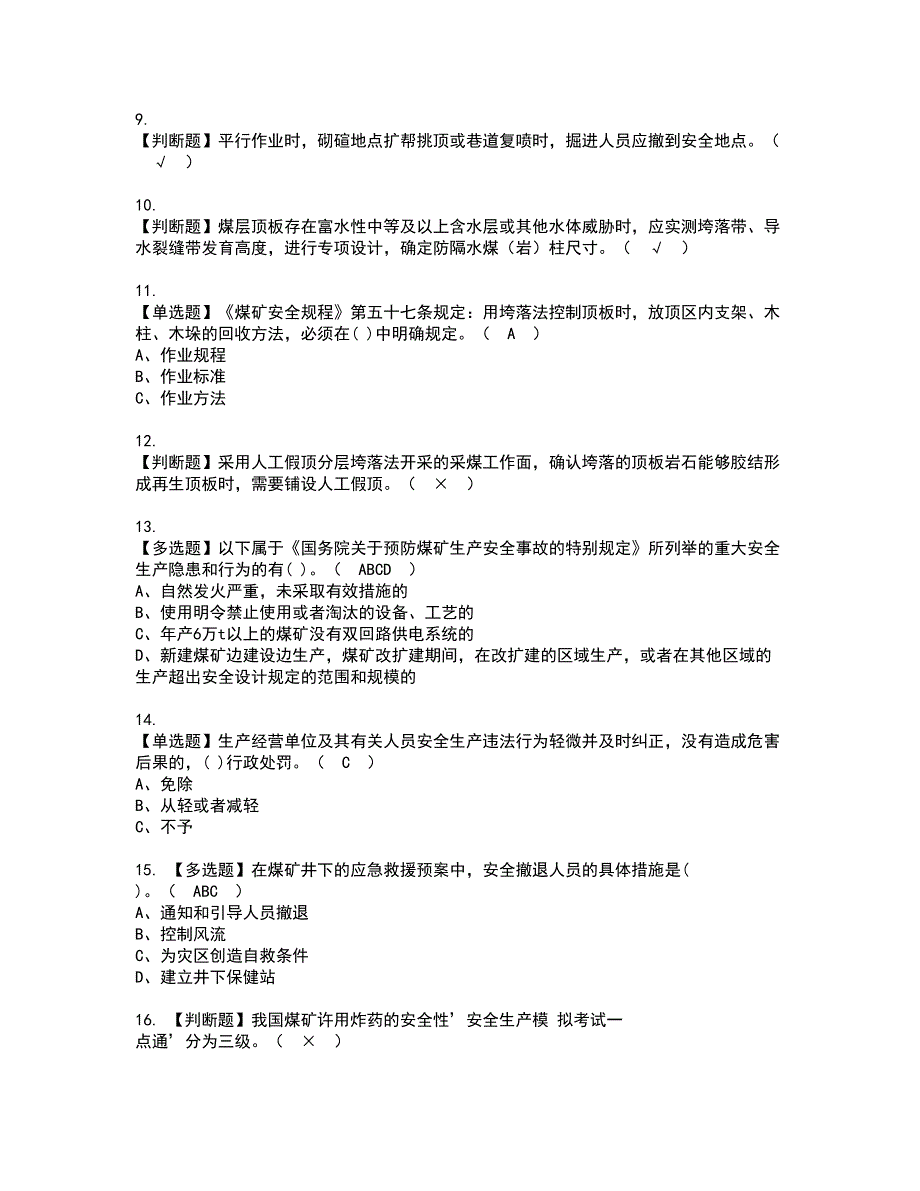 9.
【判断题】平行作业时，砌碹地点扩帮挑顶或巷道复喷时，掘进人员应撤到安全地点。（ √ ）

10.
【判断题】煤层顶板存在富水性中等及以上含水层或其他水体威胁时，应实测垮落带、导水裂缝带发育高度，进行专项设计，确定防隔水煤（岩）柱尺寸。（ √ ）

11.
【单选题】《煤矿安全规程》第五十七条规定：用垮落法控制顶板时，放顶区内支架、木柱、木垛的回收方法，必须在( )中明确规定。（ A ）
A、作业规程
B、作业标准
C、作业方法

12.
【判断题】采用人工假顶分层垮落法开采的采煤工作面，确认垮落的顶板岩石能够胶结形成再生顶板时，需要铺设人工假顶。（ × ）

13.
【多选题】以下属于《国务院关于预防煤矿生产安全事故的特别规定》所列举的重大安全生产隐患和行为的有( )。（ ABCD ）
A、自然发火严重，未采取有效措施的
B、使用明令禁止使用或者淘汰的设备、工艺的
C、年产6万t以上的煤矿没有双回路供电系统的
D、新建煤矿边建设边生产，煤矿改扩建期间，在改扩建的区域生产，或者在其他区域的生产超出安全设计规定的范围和规模的

14.
【单选题】生产经营单位及其有关人员安全生产违法行为轻微并及时纠正，没有造成危害后果的，( )行政处罚。（ C ）
A、免除
B、从轻或者减轻
C、不予

15. 【多选题】在煤矿井下的应急救援预案中，安全撤退人员的具体措施是( )。（ ABC ）
A、通知和引导人员撤退
B、控制风流
C、为灾区创造自救条件
D、建立井下保健站

16. 【判断题】我国煤矿许用炸药的安全性’安全生产模 拟考试一点通’分为三级。（ × ）